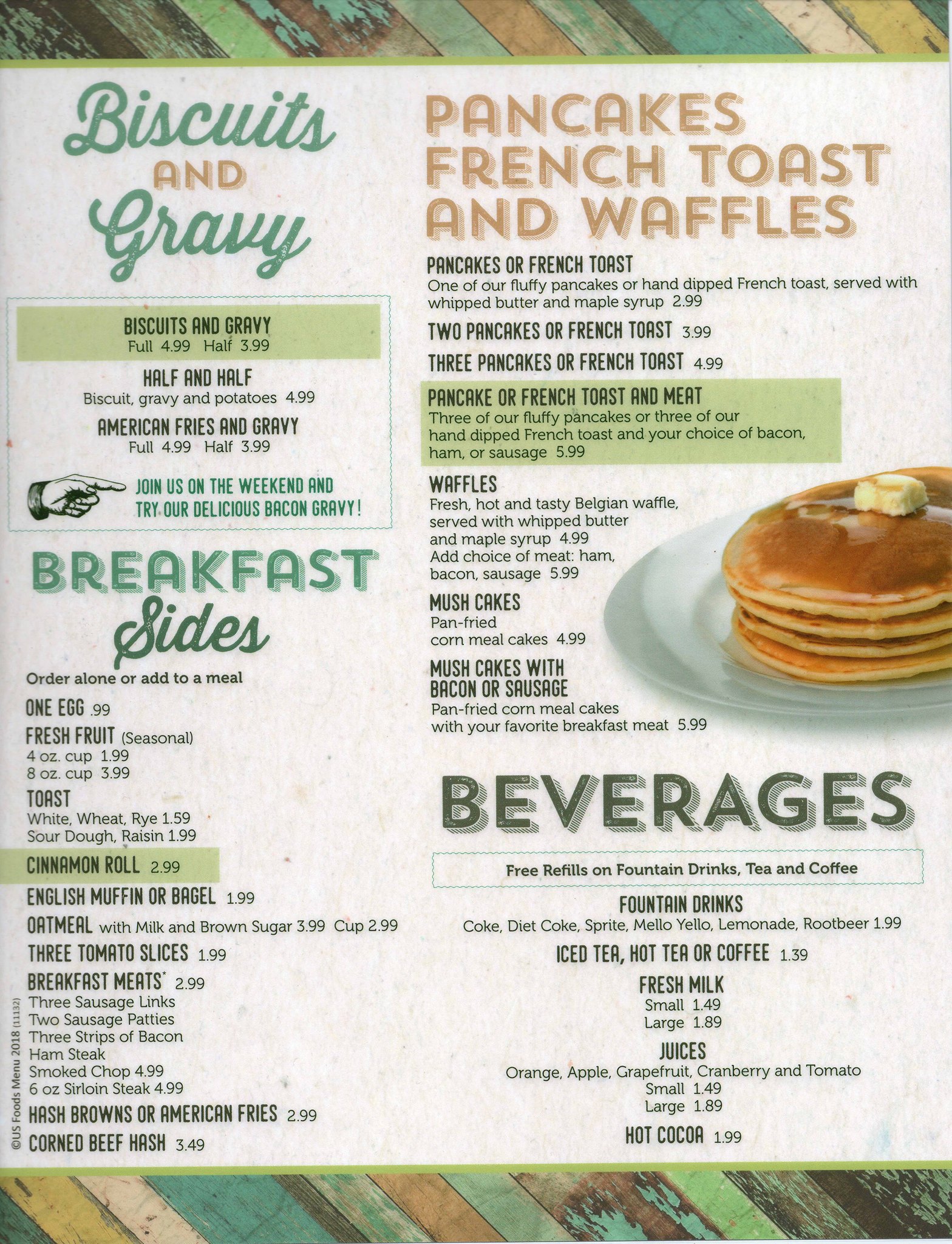 Biscuits AND Gravy

BISCUITS AND GRAVY
Full 4.99 Half 3.99

HALF AND HALF
Biscuit, gravy and potatoes 4.99

AMERICAN FRIES AND GRAVY
Full 4.99 Half 3.99

JOIN US ON THE WEEKEND AND TRY OUR DELICIOUS BACON GRAVY!

BREAKFAST Sides

Order alone or add to a meal

ONE EGG .99

FRESH FRUIT (Seasonal)
4 oz. cup 1.99
8 oz. cup 3.99

TOAST
White, Wheat, Rye 1.59
Sour Dough, Raisin 1.99

CINNAMON ROLL 2.99

ENGLISH MUFFIN OR BAGEL 1.99

OATMEAL with Milk and Brown Sugar 3.99 Cup 2.99

THREE TOMATO SLICES 1.99

BREAKFAST MEATS* 2.99
Three Sausage Links
Two Sausage Patties
Three Strips of Bacon
Ham Steak
Smoked Chop 4.99
6 oz Sirloin Steak 4.99

HASH BROWNS OR AMERICAN FRIES 2.99

CORNED BEEF HASH 3.49

©US Foods Menu 2018 (11132)

PANCAKES FRENCH TOAST AND WAFFLES

PANCAKES OR FRENCH TOAST
One of our fluffy pancakes or hand dipped French toast, served with whipped butter and maple syrup 2.99

TWO PANCAKES OR FRENCH TOAST 3.99

THREE PANCAKES OR FRENCH TOAST 4.99

PANCAKE OR FRENCH TOAST AND MEAT
Three of our fluffy pancakes or three of our hand dipped French toast and your choice of bacon, ham, or sausage 5.99

WAFFLES
Fresh, hot and tasty Belgian waffle, served with whipped butter and maple syrup 4.99
Add choice of meat: ham, bacon, sausage 5.99

MUSH CAKES
Pan-fried corn meal cakes 4.99

MUSH CAKES WITH BACON OR SAUSAGE
Pan-fried corn meal cakes with your favorite breakfast meat 5.99

BEVERAGES

Free Refills on Fountain Drinks, Tea and Coffee

FOUNTAIN DRINKS
Coke, Diet Coke, Sprite, Mello Yello, Lemonade, Rootbeer 1.99

ICED TEA, HOT TEA OR COFFEE 1.39

FRESH MILK
Small 1.49
Large 1.89

JUICES
Orange, Apple, Grapefruit, Cranberry and Tomato
Small 1.49
Large 1.89

HOT COCOA 1.99